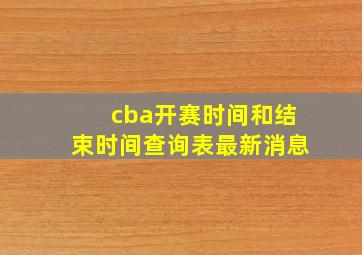 cba开赛时间和结束时间查询表最新消息